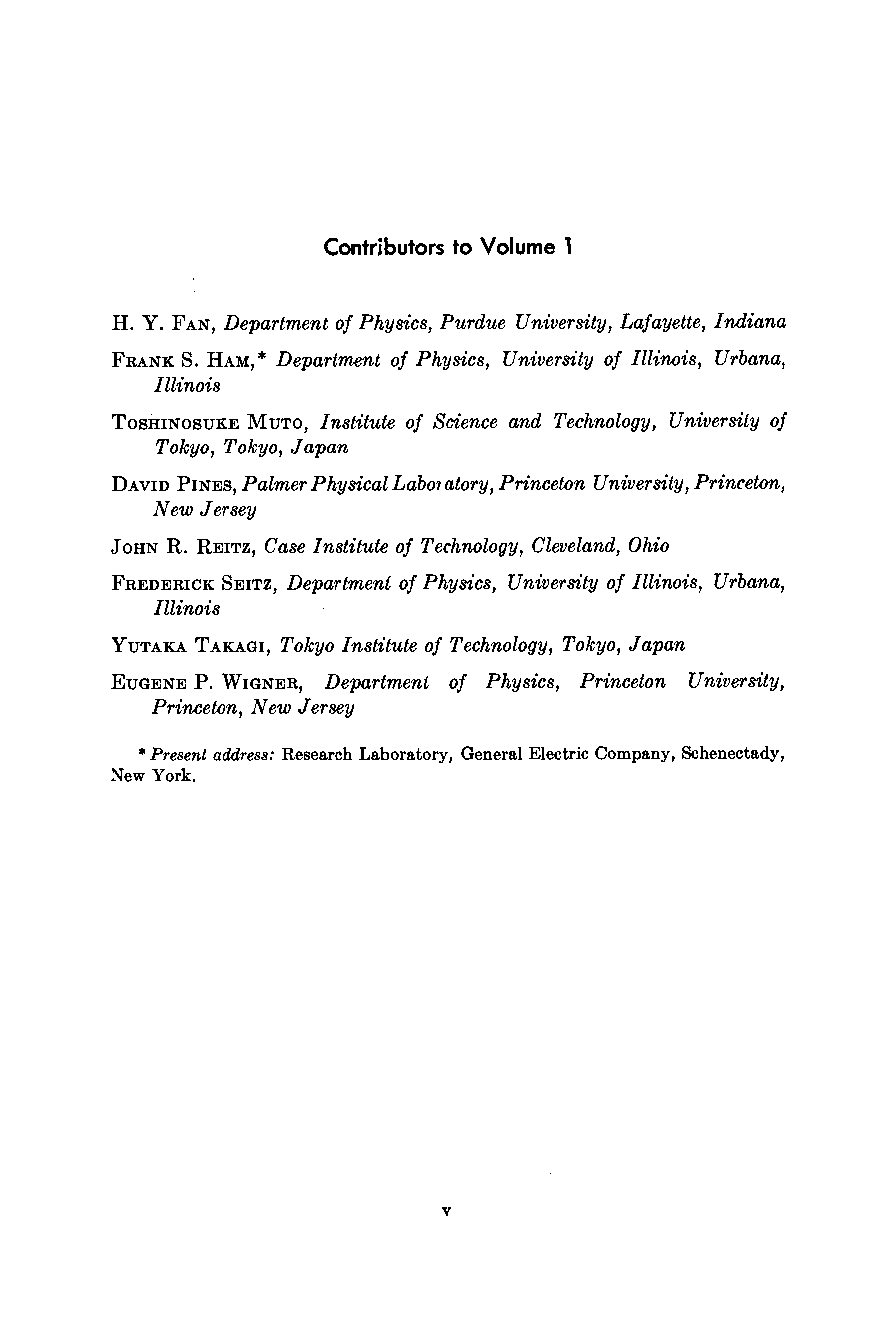 Contributors to Volume 1

H. Y. FAN, Department of Physics, Purdue University, Lafayette, Indiana

FRANK S. HAM,* Department of Physics, University of Illinois, Urbana, Illinois

TOSHINOSUKE MUTO, Institute of Science and Technology, University of Tokyo, Tokyo, Japan

DAVID PINES, Palmer Physical Laboratory, Princeton University, Princeton, New Jersey

JOHN R. REITZ, Case Institute of Technology, Cleveland, Ohio

FREDERICK SEITZ, Department of Physics, University of Illinois, Urbana, Illinois

YUTAKA TAKAGI, Tokyo Institute of Technology, Tokyo, Japan

EUGENE P. WIGNER, Department of Physics, Princeton University, Princeton, New Jersey

* Present address: Research Laboratory, General Electric Company, Schenectady, New York.

v